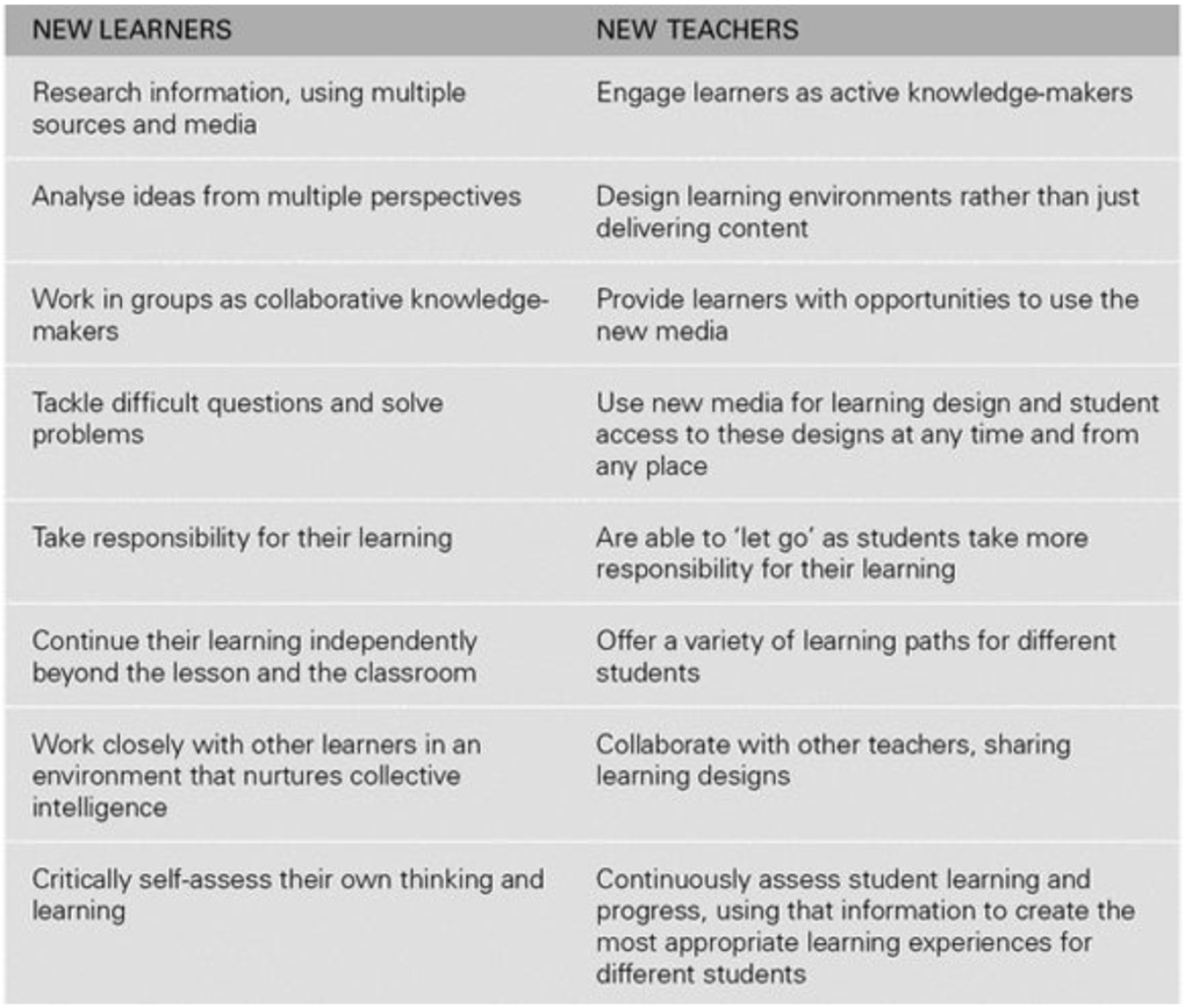 | NEW LEARNERS | NEW TEACHERS |
|---|---|
| Research information, using multiple sources and media | Engage learners as active knowledge-makers |
| Analyse ideas from multiple perspectives | Design learning environments rather than just delivering content |
| Work in groups as collaborative knowledge-makers | Provide learners with opportunities to use the new media |
| Tackle difficult questions and solve problems | Use new media for learning design and student access to these designs at any time and from any place |
| Take responsibility for their learning | Are able to 'let go' as students take more responsibility for their learning |
| Continue their learning independently beyond the lesson and the classroom | Offer a variety of learning paths for different students |
| Work closely with other learners in an environment that nurtures collective intelligence | Collaborate with other teachers, sharing learning designs |
| Critically self-assess their own thinking and learning | Continuously assess student learning and progress, using that information to create the most appropriate learning experiences for different students |